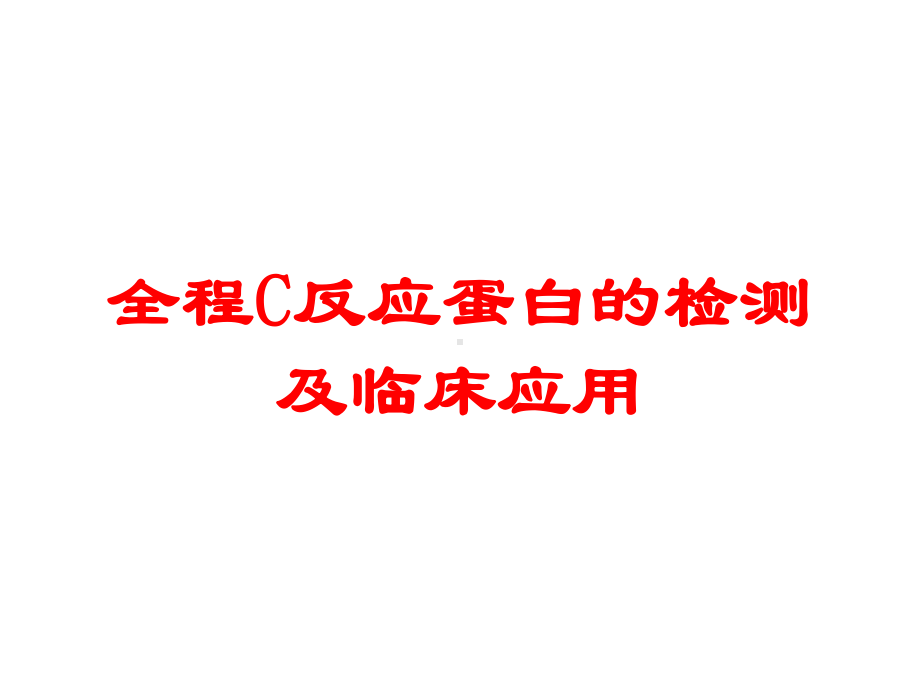 全程C反应蛋白的检测及临床应用